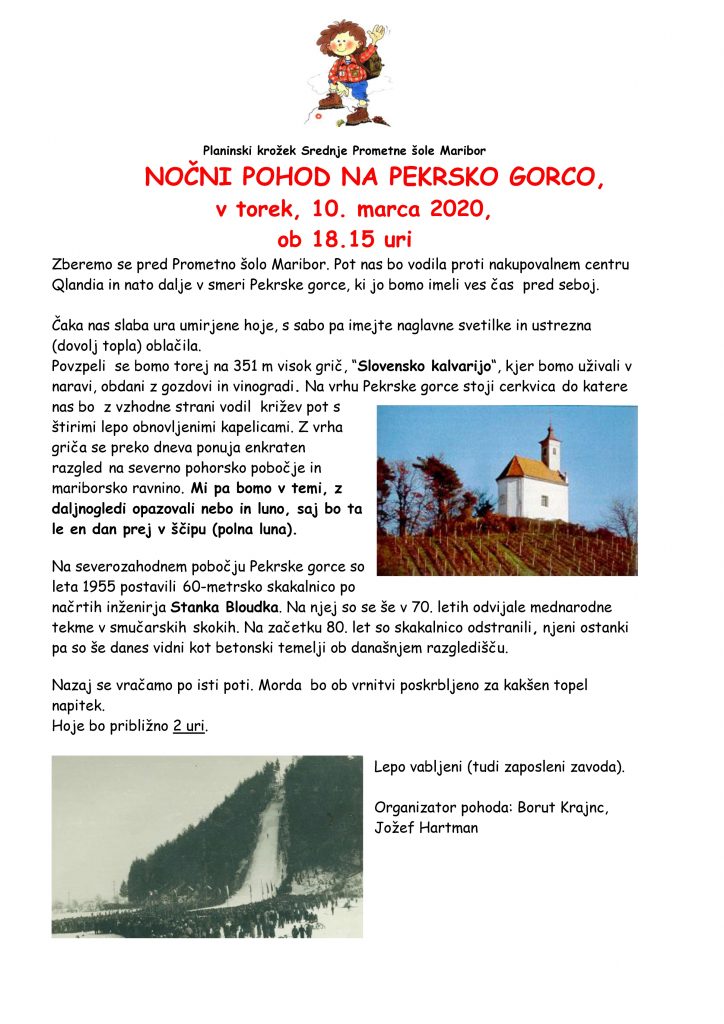 Planinski krožek Srednje Prometne šole Maribor

NOČNI POHOD NA PEKRSKO GORCO,

v torek, 10. marca 2020,

ob 18.15 uri

Zberemo se pred Prometno šolo Maribor. Pot nas bo vodila proti nakupovalnem centru Qlandia in nato dalje v smeri Pekrske gorce, ki jo bomo imeli ves čas pred seboj.

Čaka nas slaba ura umirjene hoje, s sabo pa imejte naglavne svetilke in ustrezna (dovolj topla) oblačila.
Povzpeli se bomo torej na 351 m visok grič, "Slovensko kalvarijo", kjer bomo uživali v naravi, obdani z gozdovi in vinogradi. Na vrhu Pekrske gorce stoji cerkvica do katere nas bo z vzhodne strani vodil križev pot s štirimi lepo obnovljenimi kapelicami. Z vrha griča se preko dneva ponuja enkraten razgled na severno pohorsko pobočje in mariborsko ravnino. Mi pa bomo v temi, z daljnogledi opazovali nebo in luno, saj bo ta le en dan prej v ščipu (polna luna).

Na severozahodnem pobočju Pekrske gorce so leta 1955 postavili 60-metrsko skakalnico po načrtih inženirja Stanka Bloudka. Na njej so se še v 70. letih odvijale mednarodne tekme v smučarskih skokih. Na začetku 80. let so skakalnico odstranili, njeni ostanki pa so še danes vidni kot betonski temelji ob današnjem razgledišču.

Nazaj se vračamo po isti poti. Morda bo ob vrnitvi poskrbljeno za kakšen topel napitek.
Hoje bo približno 2 uri.

Lepo vabljeni (tudi zaposleni zavoda).

Organizator pohoda: Borut Krajnc, Jožef Hartman